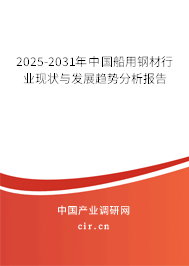 2025-2031年中国船用钢材行业现状与发展趋势分析报告

中国产业调研网
cir.cn